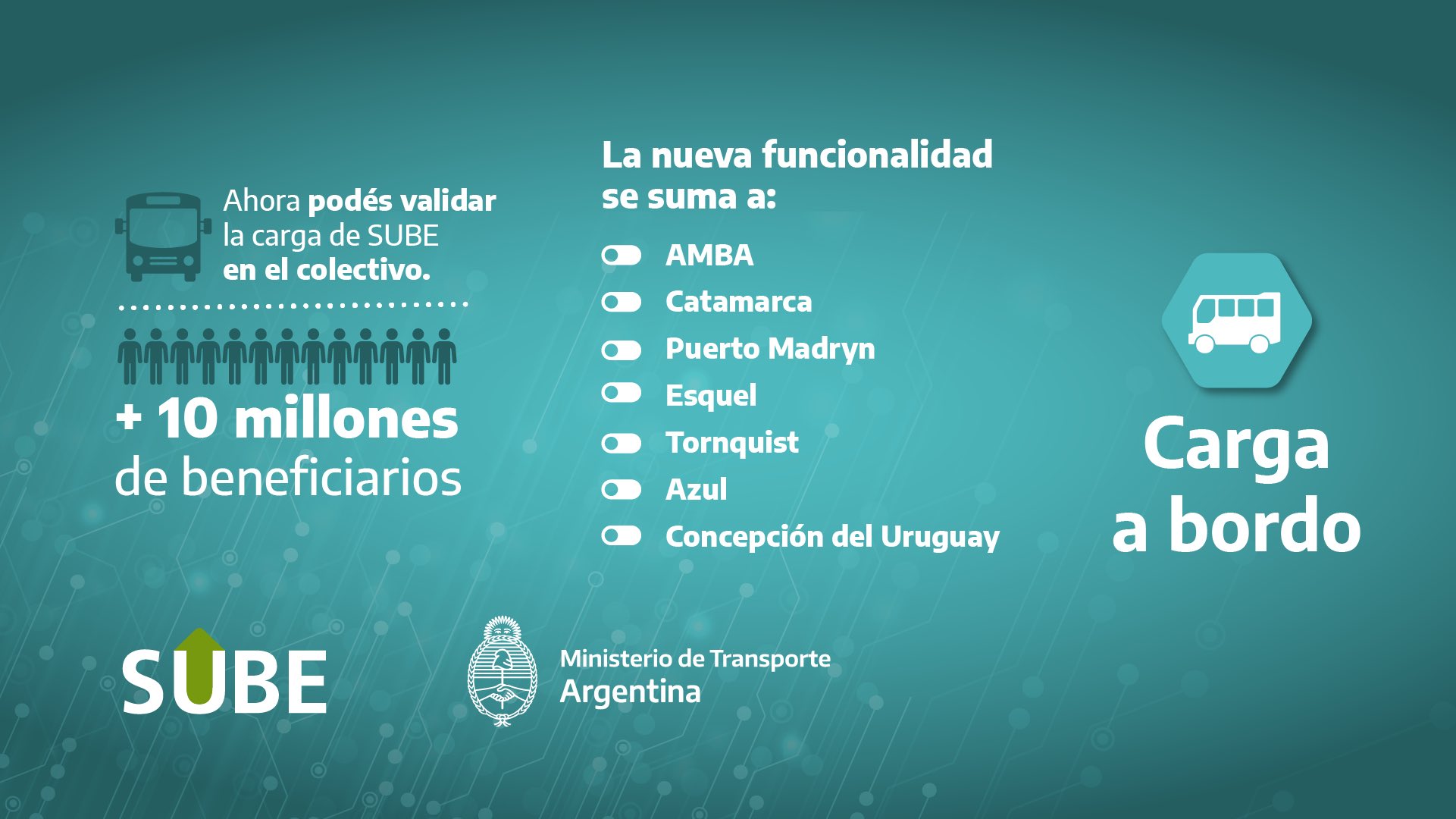 Ahora podés validar la carga de SUBE en el colectivo.

+ 10 millones de beneficiarios

La nueva funcionalidad se suma a:

AMBA
Catamarca
Puerto Madryn
Esquel
Tornquist
Azul
Concepción del Uruguay

Carga a bordo

SUBE

Ministerio de Transporte
Argentina